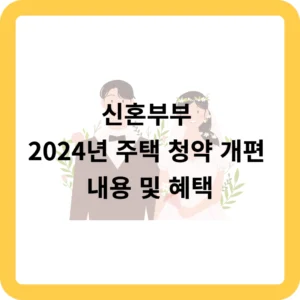 신혼부부
2024년 주택 청약 개편
내용 및 혜택